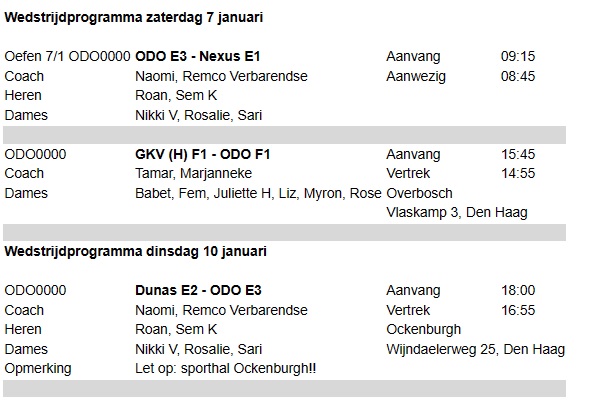 **Wedstrijdprogramma zaterdag 7 januari**

| | | | |
|---|---|---|---|
| Oefen 7/1 ODO0000 | **ODO E3 - Nexus E1** | Aanvang | 09:15 |
| Coach | Naomi, Remco Verbarendse | Aanwezig | 08:45 |
| Heren | Roan, Sem K | | |
| Dames | Nikki V, Rosalie, Sari | | |

| | | | |
|---|---|---|---|
| ODO0000 | **GKV (H) F1 - ODO F1** | Aanvang | 15:45 |
| Coach | Tamar, Marjanneke | Vertrek | 14:55 |
| Dames | Babet, Fem, Juliette H, Liz, Myron, Rose | Overbosch | |
| | | Vlaskamp 3, Den Haag | |

**Wedstrijdprogramma dinsdag 10 januari**

| | | | |
|---|---|---|---|
| ODO0000 | **Dunas E2 - ODO E3** | Aanvang | 18:00 |
| Coach | Naomi, Remco Verbarendse | Vertrek | 16:55 |
| Heren | Roan, Sem K | Ockenburgh | |
| Dames | Nikki V, Rosalie, Sari | Wijndaelerweg 25, Den Haag | |
| Opmerking | Let op: sporthal Ockenburgh!! | | |